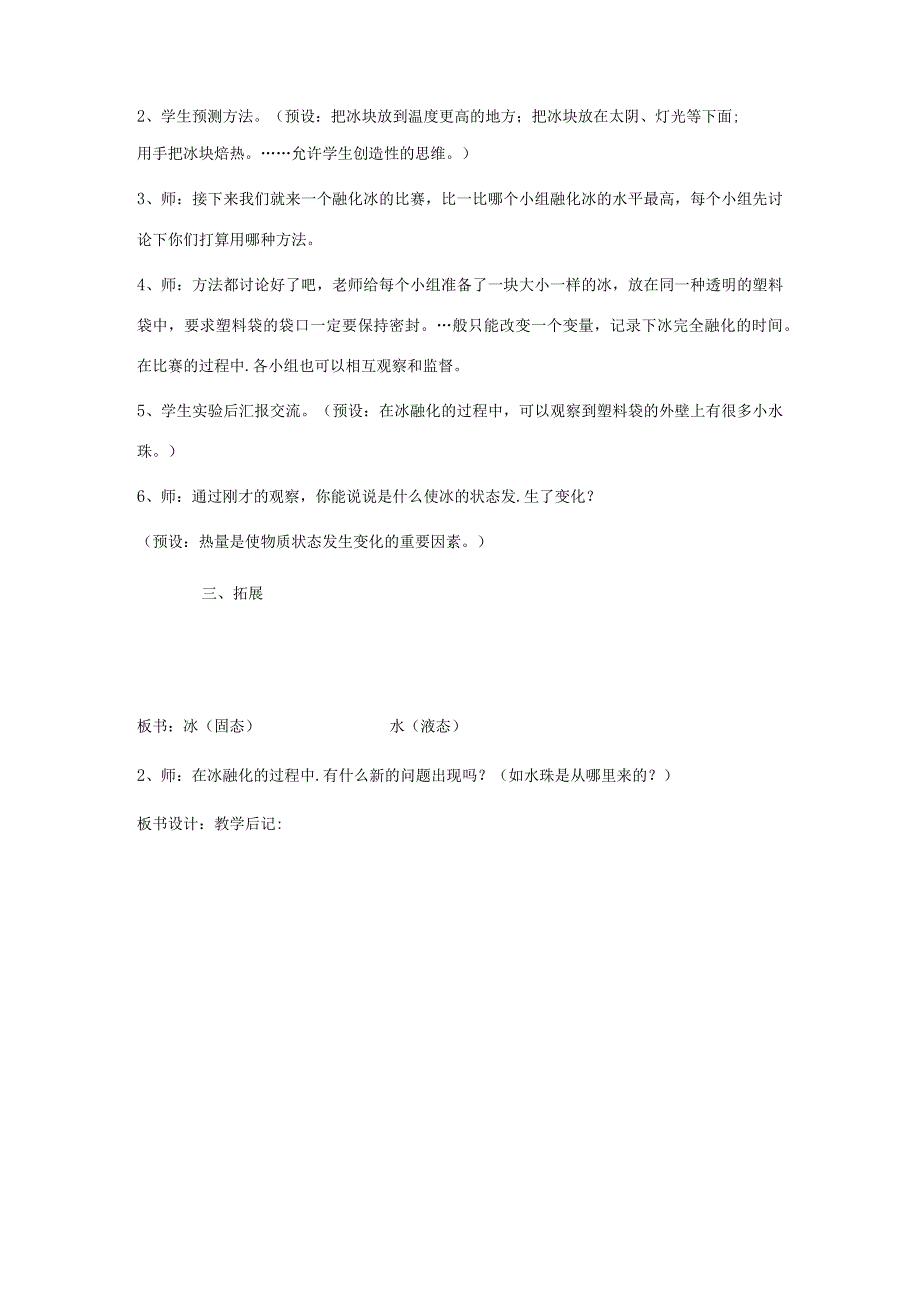 2、学生预测方法。（预设：把冰块放到温度更高的地方；把冰块放在太阴、灯光等下面；用手把冰块焙热。……允许学生创造性的思维。）

3、师：接下来我们就来一个融化冰的比赛，比一比哪个小组融化冰的水平最高，每个小组先讨论下你们打算用哪种方法。

4、师：方法都讨论好了吧，老师给每个小组准备了一块大小一样的冰，放在同一种透明的塑料袋中，要求塑料袋的袋口一定要保持密封。…般只能改变一个变量，记录下冰完全融化的时间。在比赛的过程中.各小组也可以相互观察和监督。

5、学生实验后汇报交流。（预设：在冰融化的过程中，可以观察到塑料袋的外壁上有很多小水珠。）

6、师：通过刚才的观察，你能说说是什么使冰的状态发.生了变化？

（预设：热量是使物质状态发生变化的重要因素。）

三、拓展

板书：冰（固态） 水（液态）

2、师：在冰融化的过程中.有什么新的问题出现吗？（如水珠是从哪里来的？）

板书设计：教学后记: